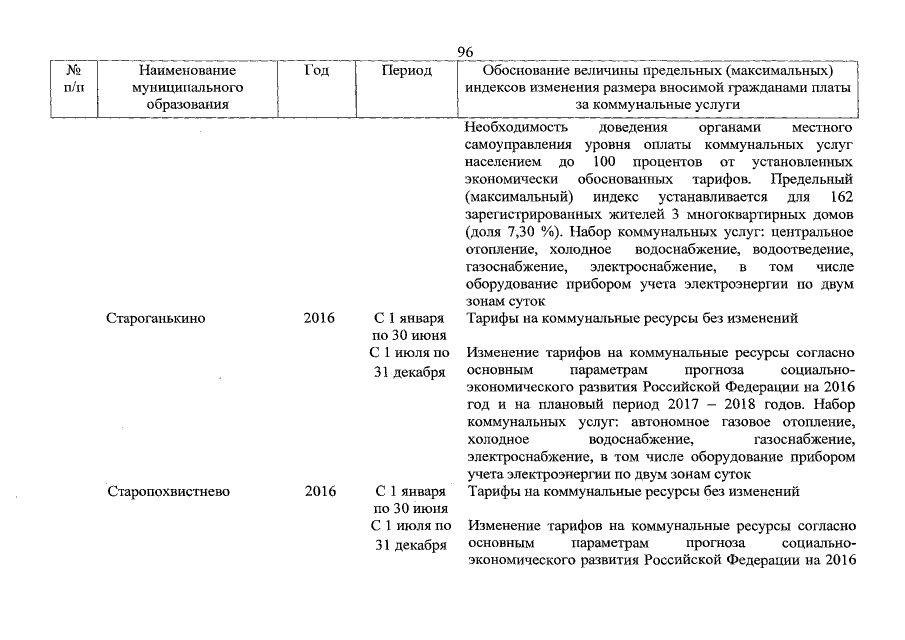 96

| № п/п | Наименование муниципального образования | Год | Период | Обоснование величины предельных (максимальных) индексов изменения размера вносимой гражданами платы за коммунальные услуги |
|---|---|---|---|---|
| | | | | Необходимость доведения органами местного самоуправления уровня оплаты коммунальных услуг населением до 100 процентов от установленных экономически обоснованных тарифов. Предельный (максимальный) индекс устанавливается для 162 зарегистрированных жителей 3 многоквартирных домов (доля 7,30 %). Набор коммунальных услуг: центральное отопление, холодное водоснабжение, водоотведение, газоснабжение, электроснабжение, в том числе оборудование прибором учета электроэнергии по двум зонам суток |
| | Староганькино | 2016 | С 1 января по 30 июня | Тарифы на коммунальные ресурсы без изменений |
| | | | С 1 июля по 31 декабря | Изменение тарифов на коммунальные ресурсы согласно основным параметрам прогноза социально-экономического развития Российской Федерации на 2016 год и на плановый период 2017 – 2018 годов. Набор коммунальных услуг: автономное газовое отопление, холодное водоснабжение, газоснабжение, электроснабжение, в том числе оборудование прибором учета электроэнергии по двум зонам суток |
| | Старопохвистнево | 2016 | С 1 января по 30 июня | Тарифы на коммунальные ресурсы без изменений |
| | | | С 1 июля по 31 декабря | Изменение тарифов на коммунальные ресурсы согласно основным параметрам прогноза социально-экономического развития Российской Федерации на 2016 |